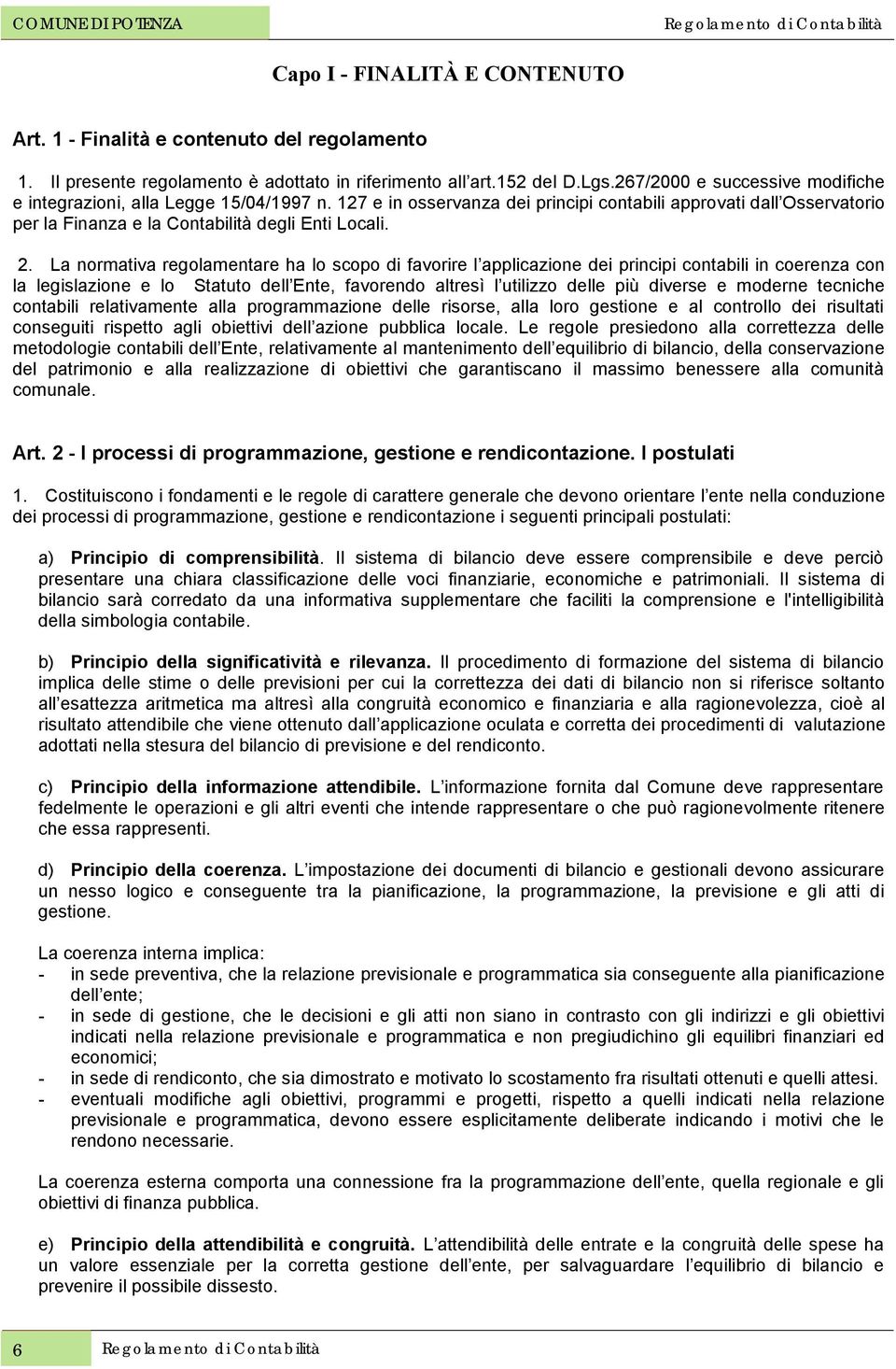 COMUNE DI POTENZA

Regolamento di Contabilità

Capo I - FINALITÀ E CONTENUTO

Art. 1 - Finalità e contenuto del regolamento

1. Il presente regolamento è adottato in riferimento all'art.152 del D.Lgs.267/2000 e successive modifiche e integrazioni, alla Legge 15/04/1997 n. 127 e in osservanza dei principi contabili approvati dall'Osservatorio per la Finanza e la Contabilità degli Enti Locali.

2. La normativa regolamentare ha lo scopo di favorire l'applicazione dei principi contabili in coerenza con la legislazione e lo Statuto dell'Ente, favorendo altresì l'utilizzo delle più diverse e moderne tecniche contabili relativamente alla programmazione delle risorse, alla loro gestione e al controllo dei risultati conseguiti rispetto agli obiettivi dell'azione pubblica locale. Le regole presiedono alla correttezza delle metodologie contabili dell'Ente, relativamente al mantenimento dell'equilibrio di bilancio, della conservazione del patrimonio e alla realizzazione di obiettivi che garantiscano il massimo benessere alla comunità comunale.

Art. 2 - I processi di programmazione, gestione e rendicontazione. I postulati

1. Costituiscono i fondamenti e le regole di carattere generale che devono orientare l'ente nella conduzione dei processi di programmazione, gestione e rendicontazione i seguenti principali postulati:

a) Principio di comprensibilità. Il sistema di bilancio deve essere comprensibile e deve perciò presentare una chiara classificazione delle voci finanziarie, economiche e patrimoniali. Il sistema di bilancio sarà corredato da una informativa supplementare che faciliti la comprensione e l'intelligibilità della simbologia contabile.

b) Principio della significatività e rilevanza. Il procedimento di formazione del sistema di bilancio implica delle stime o delle previsioni per cui la correttezza dei dati di bilancio non si riferisce soltanto all'esattezza aritmetica ma altresì alla congruità economico e finanziaria e alla ragionevolezza, cioè al risultato attendibile che viene ottenuto dall'applicazione oculata e corretta dei procedimenti di valutazione adottati nella stesura del bilancio di previsione e del rendiconto.

c) Principio della informazione attendibile. L'informazione fornita dal Comune deve rappresentare fedelmente le operazioni e gli altri eventi che intende rappresentare o che può ragionevolmente ritenere che essa rappresenti.

d) Principio della coerenza. L'impostazione dei documenti di bilancio e gestionali devono assicurare un nesso logico e conseguente tra la pianificazione, la programmazione, la previsione e gli atti di gestione.

La coerenza interna implica:
- in sede preventiva, che la relazione previsionale e programmatica sia conseguente alla pianificazione dell'ente;
- in sede di gestione, che le decisioni e gli atti non siano in contrasto con gli indirizzi e gli obiettivi indicati nella relazione previsionale e programmatica e non pregiudichino gli equilibri finanziari ed economici;
- in sede di rendiconto, che sia dimostrato e motivato lo scostamento fra risultati ottenuti e quelli attesi.
- eventuali modifiche agli obiettivi, programmi e progetti, rispetto a quelli indicati nella relazione previsionale e programmatica, devono essere esplicitamente deliberate indicando i motivi che le rendono necessarie.

La coerenza esterna comporta una connessione fra la programmazione dell'ente, quella regionale e gli obiettivi di finanza pubblica.

e) Principio della attendibilità e congruità. L'attendibilità delle entrate e la congruità delle spese ha un valore essenziale per la corretta gestione dell'ente, per salvaguardare l'equilibrio di bilancio e prevenire il possibile dissesto.

6 Regolamento di Contabilità